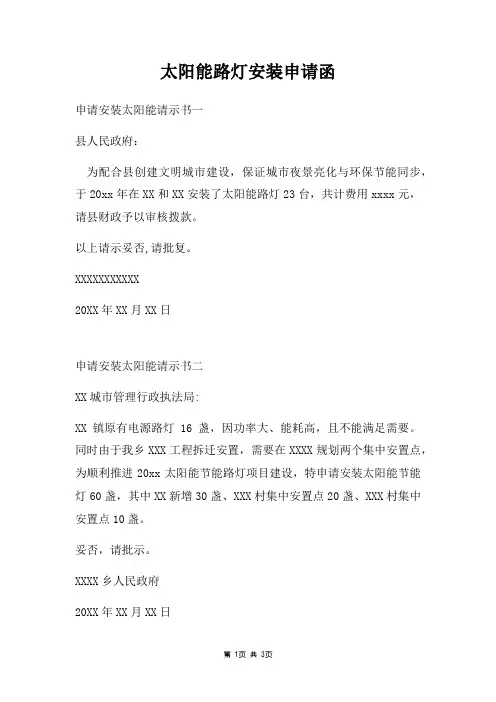 太阳能路灯安装申请函

申请安装太阳能请示书一

县人民政府：

为配合县创建文明城市建设，保证城市夜景亮化与环保节能同步，于 20xx 年在 XX 和 XX 安装了太阳能路灯 23 台，共计费用 xxxx 元，请县财政予以审核拨款。

以上请示妥否,请批复。

XXXXXXXXXXX

20XX 年 XX 月 XX 日

申请安装太阳能请示书二

XX 城市管理行政执法局:

XX 镇原有电源路灯 16 盏，因功率大、能耗高，且不能满足需要。同时由于我乡 XXX 工程拆迁安置，需要在 XXXX 规划两个集中安置点，为顺利推进 20xx 太阳能节能路灯项目建设，特申请安装太阳能节能灯 60 盏，其中 XX 新增 30 盏、XXX 村集中安置点 20 盏、XXX 村集中安置点 10 盏。

妥否，请批示。

XXXX 乡人民政府

20XX 年 XX 月 XX 日

第 1页 共 3页